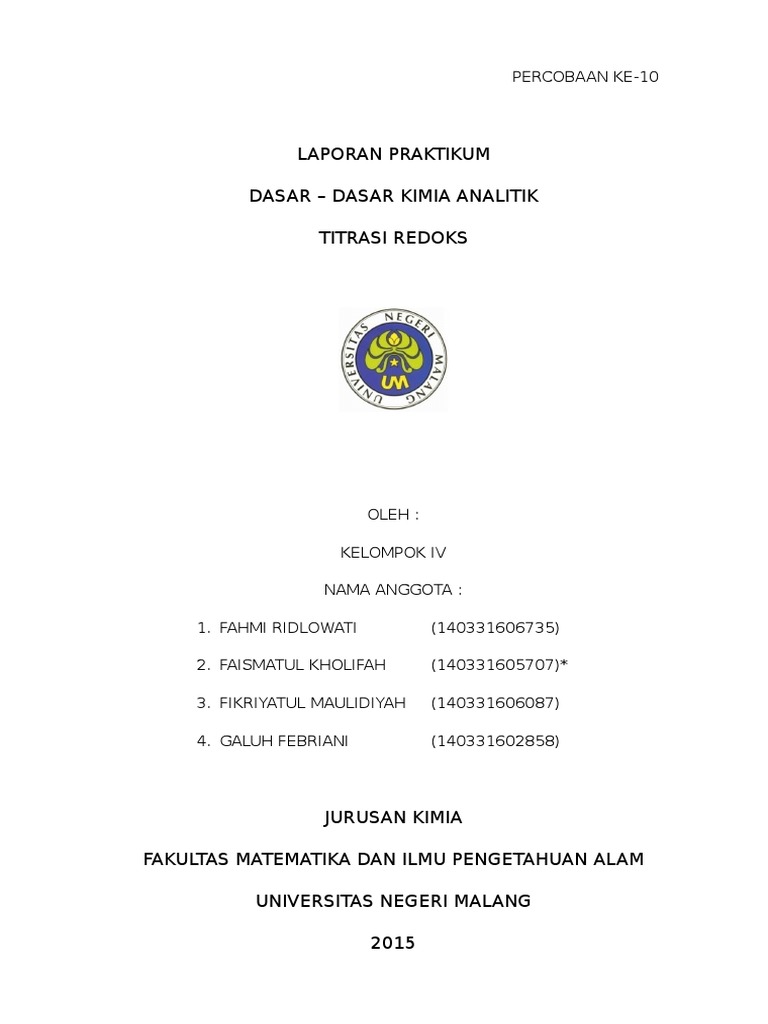 PERCOBAAN KE-10

LAPORAN PRAKTIKUM

DASAR – DASAR KIMIA ANALITIK

TITRASI REDOKS

UNIVERSITAS NEGERI MALANG

UM

OLEH :

KELOMPOK IV

NAMA ANGGOTA :

1. FAHMI RIDLOWATI (140331606735)
2. FAISMATUL KHOLIFAH (140331605707)*
3. FIKRIYATUL MAULIDIYAH (140331606087)
4. GALUH FEBRIANI (140331602858)

JURUSAN KIMIA

FAKULTAS MATEMATIKA DAN ILMU PENGETAHUAN ALAM

UNIVERSITAS NEGERI MALANG

2015